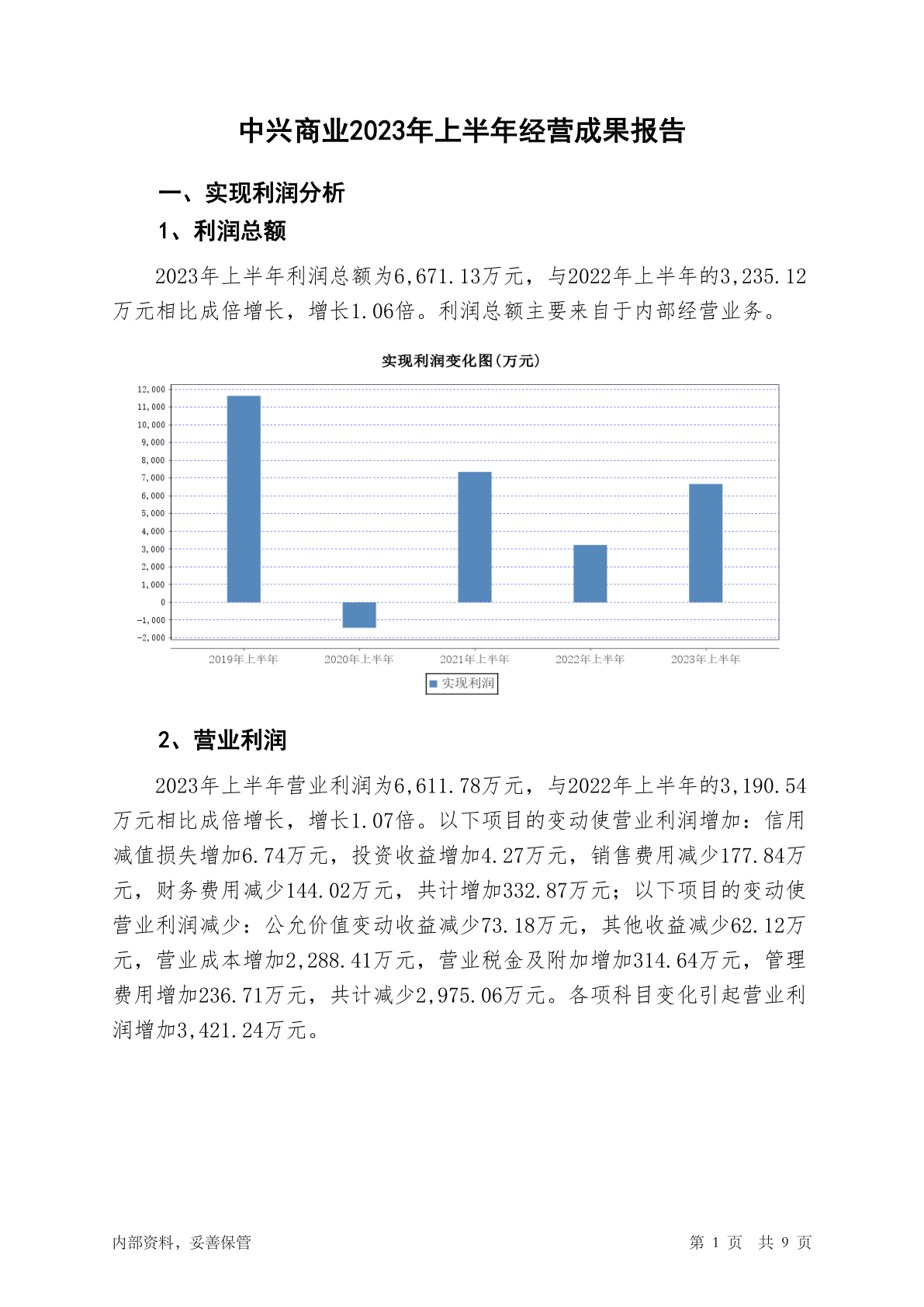 中兴商业2023年上半年经营成果报告

一、实现利润分析

1、利润总额

2023年上半年利润总额为6,671.13万元，与2022年上半年的3,235.12万元相比成倍增长，增长1.06倍。利润总额主要来自于内部经营业务。

实现利润变化图(万元)

12,000
11,000
10,000
9,000
8,000
7,000
6,000
5,000
4,000
3,000
2,000
1,000
0
-1,000
-2,000

2019年上半年 2020年上半年 2021年上半年 2022年上半年 2023年上半年

实现利润

2、营业利润

2023年上半年营业利润为6,611.78万元，与2022年上半年的3,190.54万元相比成倍增长，增长1.07倍。以下项目的变动使营业利润增加：信用减值损失增加6.74万元，投资收益增加4.27万元，销售费用减少177.84万元，财务费用减少144.02万元，共计增加332.87万元；以下项目的变动使营业利润减少：公允价值变动收益减少73.18万元，其他收益减少62.12万元，营业成本增加2,288.41万元，营业税金及附加增加314.64万元，管理费用增加236.71万元，共计减少2,975.06万元。各项科目变化引起营业利润增加3,421.24万元。

内部资料，妥善保管

第 1 页 共 9 页